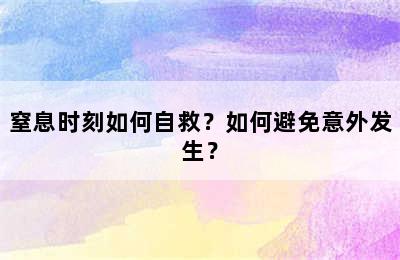 窒息时刻如何自救？如何避免意外发生？